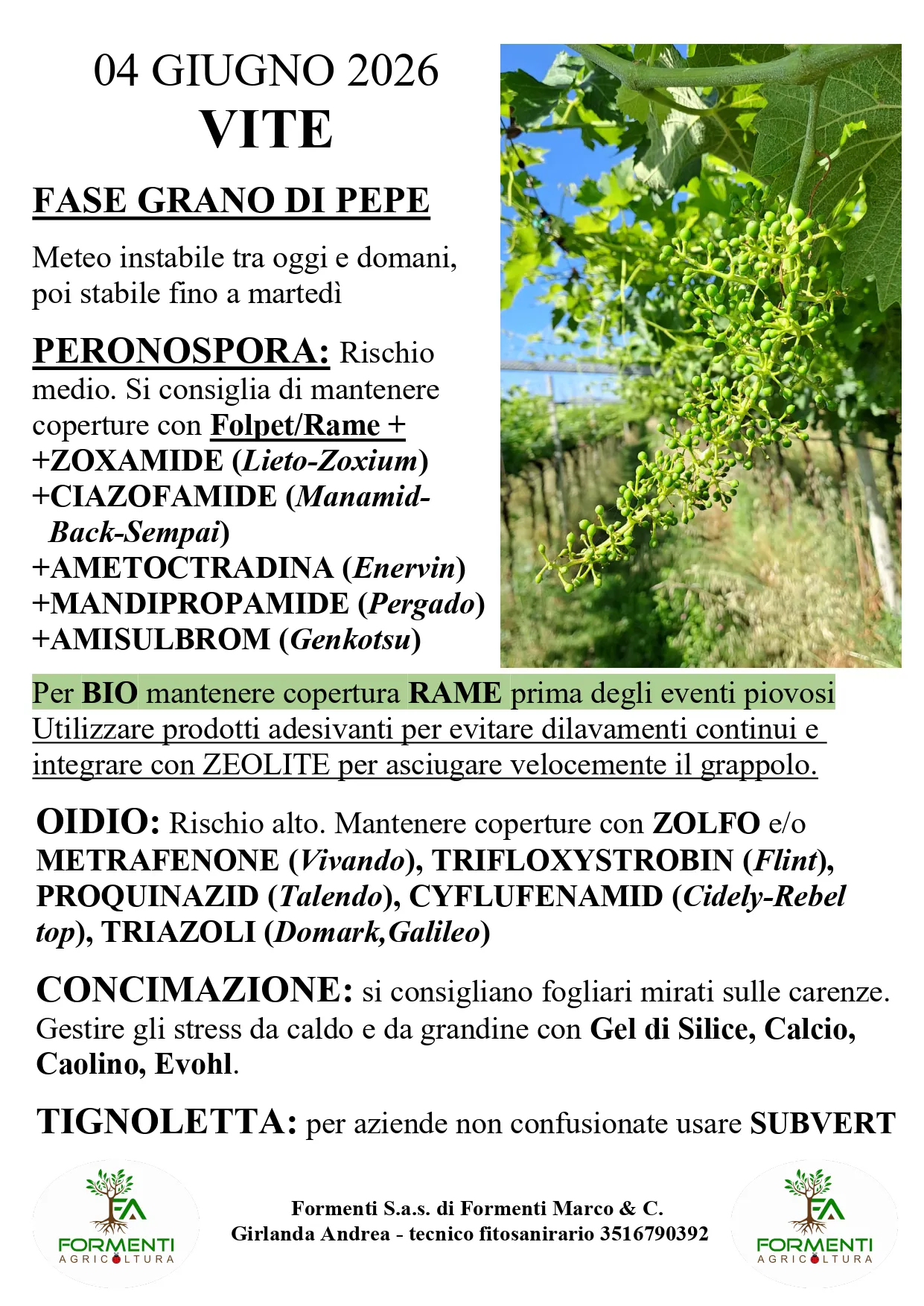 04 GIUGNO 2026
VITE

FASE GRANO DI PEPE

Meteo instabile tra oggi e domani, poi stabile fino a martedì

PERONOSPORA: Rischio medio. Si consiglia di mantenere coperture con Folpet/Rame +
+ZOXAMIDE (Lieto-Zoxium)
+CIAZOFAMIDE (Manamid-Back-Sempai)
+AMETOCTRADINA (Enervin)
+MANDIPROPAMIDE (Pergado)
+AMISULBROM (Genkotsu)

Per BIO mantenere copertura RAME prima degli eventi piovosi
Utilizzare prodotti adesivanti per evitare dilavamenti continui e integrare con ZEOLITE per asciugare velocemente il grappolo.

OIDIO: Rischio alto. Mantenere coperture con ZOLFO e/o METRAFENONE (Vivando), TRIFLOXYSTROBIN (Flint), PROQUINAZID (Talendo), CYFLUFENAMID (Cidely-Rebel top), TRIAZOLI (Domark,Galileo)

CONCIMAZIONE: si consigliano fogliari mirati sulle carenze. Gestire gli stress da caldo e da grandine con Gel di Silice, Calcio, Caolino, Evohl.

TIGNOLETTA: per aziende non confusionate usare SUBVERT

FA
FORMENTI
AGRICOLTURA

Formenti S.a.s. di Formenti Marco & C.
Girlanda Andrea - tecnico fitosanirario 3516790392

FA
FORMENTI
AGRICOLTURA